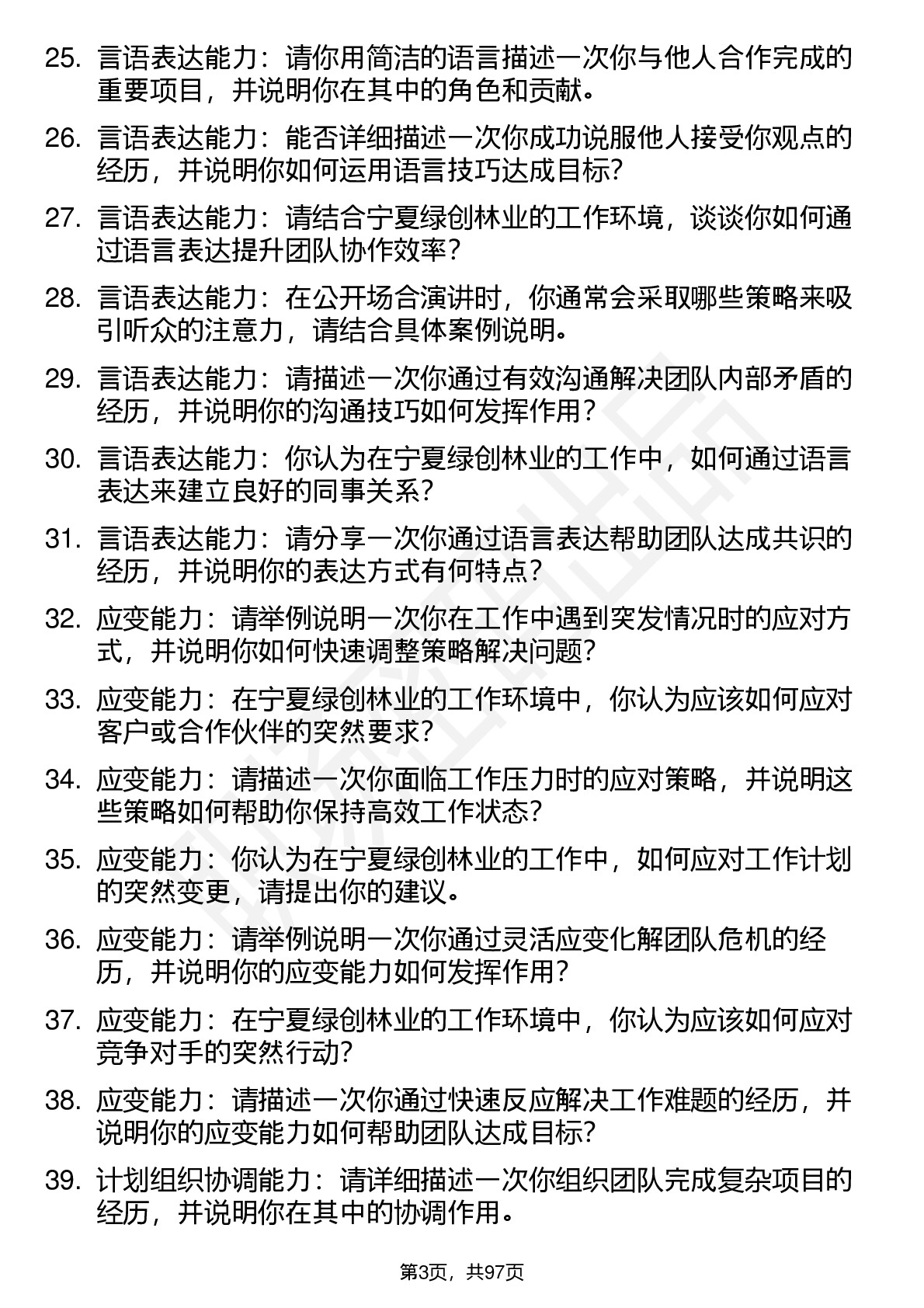 25. 言语表达能力：请你用简洁的语言描述一次你与他人合作完成的重要项目，并说明你在其中的角色和贡献。

26. 言语表达能力：能否详细描述一次你成功说服他人接受你观点的经历，并说明你如何运用语言技巧达成目标?

27. 言语表达能力：请结合宁夏绿创林业的工作环境，谈谈你如何通过语言表达提升团队协作效率？

28. 言语表达能力：在公开场合演讲时，你通常会采取哪些策略来吸引听众的注意力，请结合具体案例说明。

29. 言语表达能力：请描述一次你通过有效沟通解决团队内部矛盾的经历，并说明你的沟通技巧如何发挥作用？

30. 言语表达能力：你认为在宁夏绿创林业的工作中，如何通过语言表达来建立良好的同事关系?

31. 言语表达能力：请分享一次你通过语言表达帮助团队达成共识的经历，并说明你的表达方式有何特点？

32. 应变能力：请举例说明一次你在工作中遇到突发情况时的应对方式，并说明你如何快速调整策略解决问题?

33. 应变能力：在宁夏绿创林业的工作环境中，你认为应该如何应对客户或合作伙伴的突然要求?

34. 应变能力：请描述一次你面临工作压力时的应对策略，并说明这些策略如何帮助你保持高效工作状态?

35. 应变能力：你认为在宁夏绿创林业的工作中，如何应对工作计划的突然变更，请提出你的建议。

36. 应变能力：请举例说明一次你通过灵活应变化解团队危机的经历，并说明你的应变能力如何发挥作用?

37. 应变能力：在宁夏绿创林业的工作环境中，你认为应该如何应对竞争对手的突然行动?

38. 应变能力：请描述一次你通过快速反应解决工作难题的经历，并说明你的应变能力如何帮助团队达成目标?

39. 计划组织协调能力：请详细描述一次你组织团队完成复杂项目的经历，并说明你在其中的协调作用。

第3页，共97页